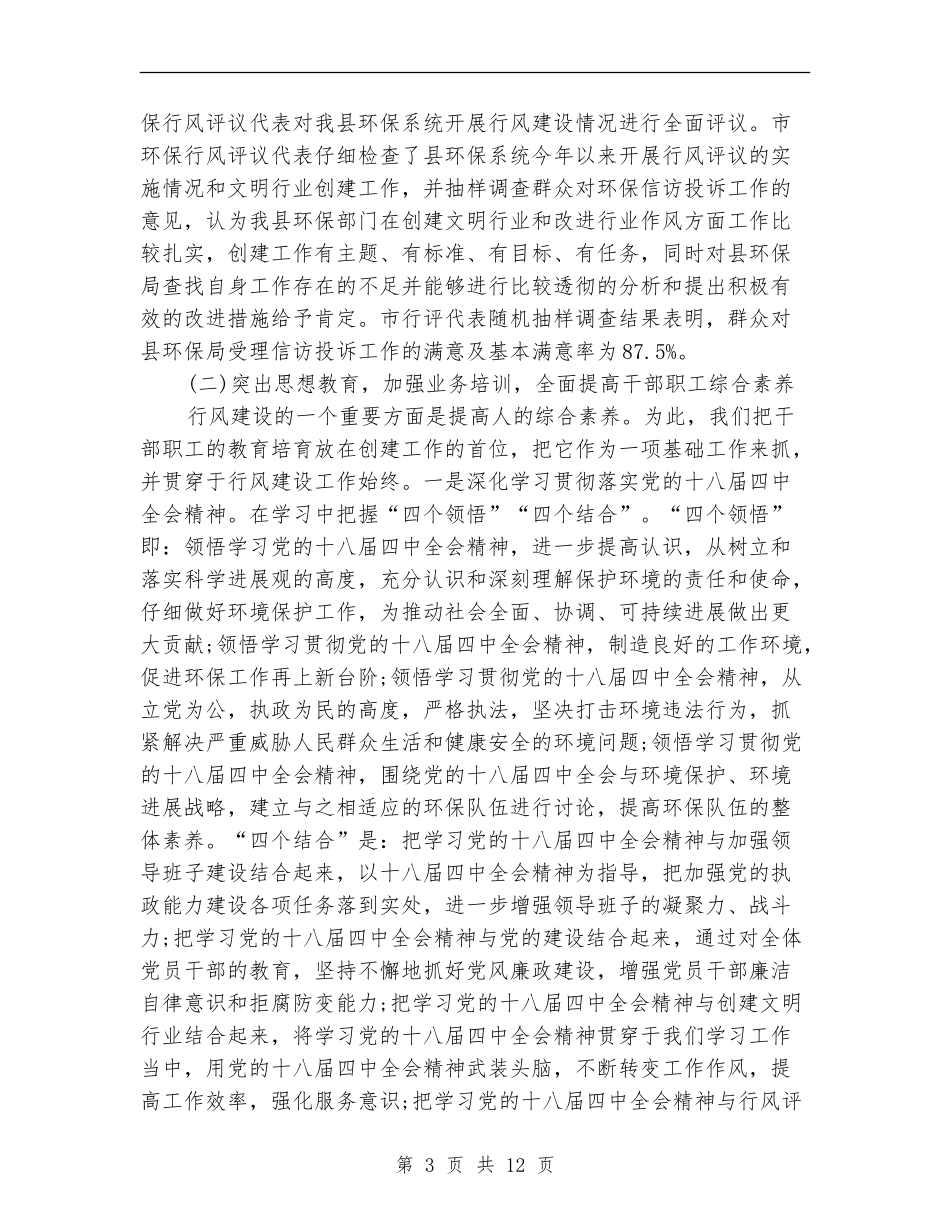 保行风评议代表对我县环保系统开展行风建设情况进行全面评议。市环保行风评议代表仔细检查了县环保系统今年以来开展行风评议的实施情况和文明行业创建工作，并抽样调查群众对环保信访投诉工作的意见，认为我县环保部门在创建文明行业和改进行业作风方面工作比较扎实，创建工作有主题、有标准、有目标、有任务，同时对县环保局查找自身工作存在的不足并能够进行比较透彻的分析和提出积极有效的改进措施给予肯定。市行评代表随机抽样调查结果表明，群众对县环保局受理信访投诉工作的满意及基本满意率为87.5%。

(二)突出思想教育，加强业务培训，全面提高干部职工综合素养

行风建设的一个重要方面是提高人的综合素养。为此，我们把干部职工的教育培育放在创建工作的首位，把它作为一项基础工作来抓，并贯穿于行风建设工作始终。一是深化学习贯彻落实党的十八届四中全会精神。在学习中把握“四个领悟”“四个结合”。“四个领悟”即：领悟学习党的十八届四中全会精神，进一步提高认识，从树立和落实科学进展观的高度，充分认识和深刻理解保护环境的责任和使命，仔细做好环境保护工作，为推动社会全面、协调、可持续进展做出更大贡献;领悟学习贯彻党的十八届四中全会精神，制造良好的工作环境，促进环保工作再上新台阶;领悟学习贯彻党的十八届四中全会精神，从立党为公，执政为民的高度，严格执法，坚决打击环境违法行为，抓紧解决严重威胁人民群众生活和健康安全的环境问题;领悟学习贯彻党的十八届四中全会精神，围绕党的十八届四中全会与环境保护、环境进展战略，建立与之相适应的环保队伍进行讨论，提高环保队伍的整体素养。“四个结合”是：把学习党的十八届四中全会精神与加强领导班子建设结合起来，以十八届四中全会精神为指导，把加强党的执政能力建设各项任务落到实处，进一步增强领导班子的凝聚力、战斗力;把学习党的十八届四中全会精神与党的建设结合起来，通过对全体党员干部的教育，坚持不懈地抓好党风廉政建设，增强党员干部廉洁自律意识和拒腐防变能力;把学习党的十八届四中全会精神与创建文明行业结合起来，将学习党的十八届四中全会精神贯穿于我们学习工作当中，用党的十八届四中全会精神武装头脑，不断转变工作作风，提高工作效率，强化服务意识;把学习党的十八届四中全会精神与行风评

第 3 页 共 12 页